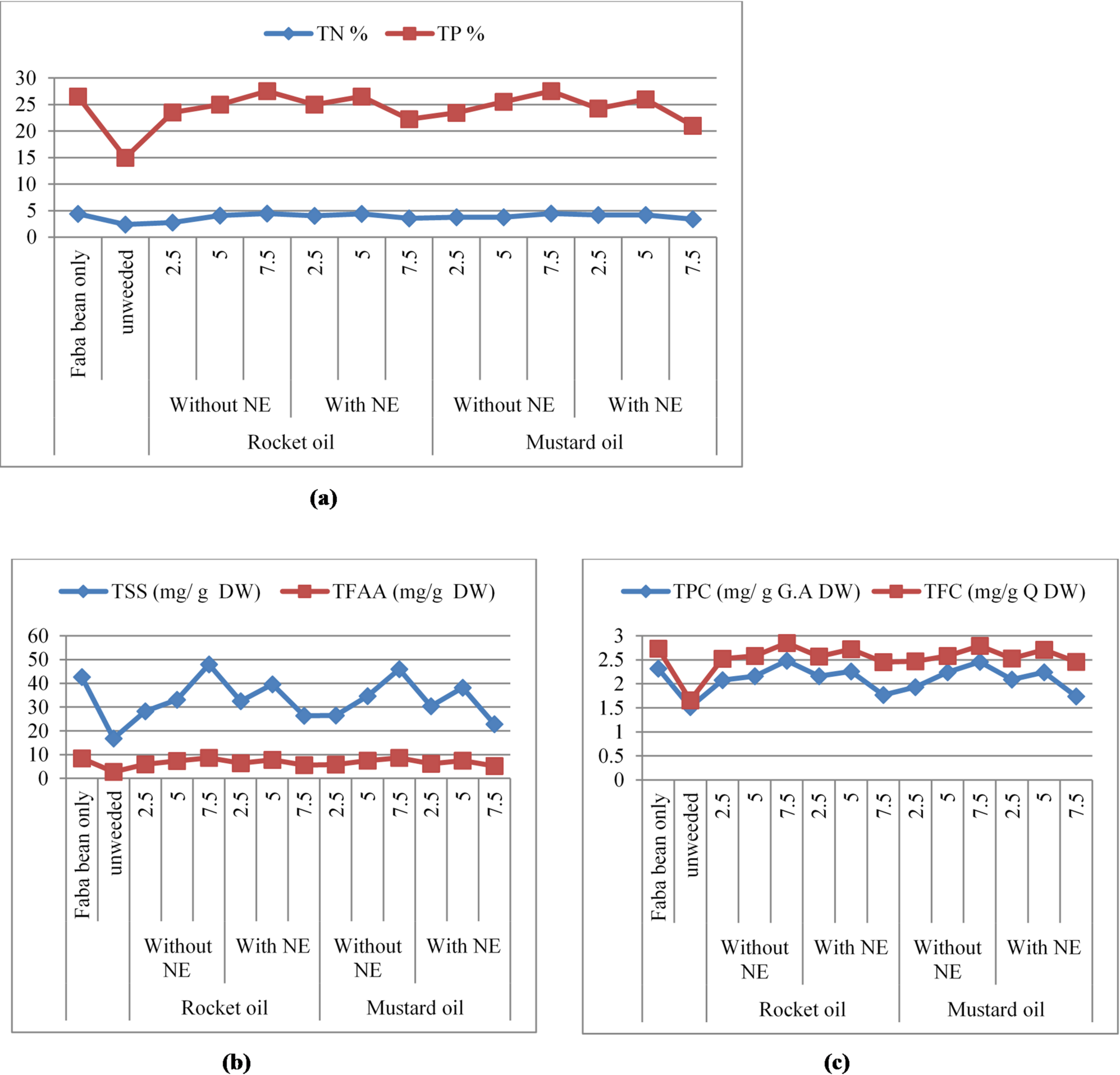 TN %
TP %

30
25
20
15
10
5
0

Faba bean only
unweeded
2.5
5
7.5
2.5
5
7.5
2.5
5
7.5
2.5
5
7.5

Without NE
With NE
Without NE
With NE

Rocket oil
Mustard oil

(a)

TSS (mg/ g DW)
TFAA (mg/g DW)

60
50
40
30
20
10
0

Faba bean only
unweeded
2.5
5
7.5
2.5
5
7.5
2.5
5
7.5
2.5
5
7.5

Without NE
With NE
Without NE
With NE

Rocket oil
Mustard oil

(b)

TPC (mg/ g G.A DW)
TFC (mg/g Q DW)

3
2.5
2
1.5
1
0.5
0

Faba bean only
unweeded
2.5
5
7.5
2.5
5
7.5
2.5
5
7.5
2.5
5
7.5

Without NE
With NE
Without NE
With NE

Rocket oil
Mustard oil

(c)